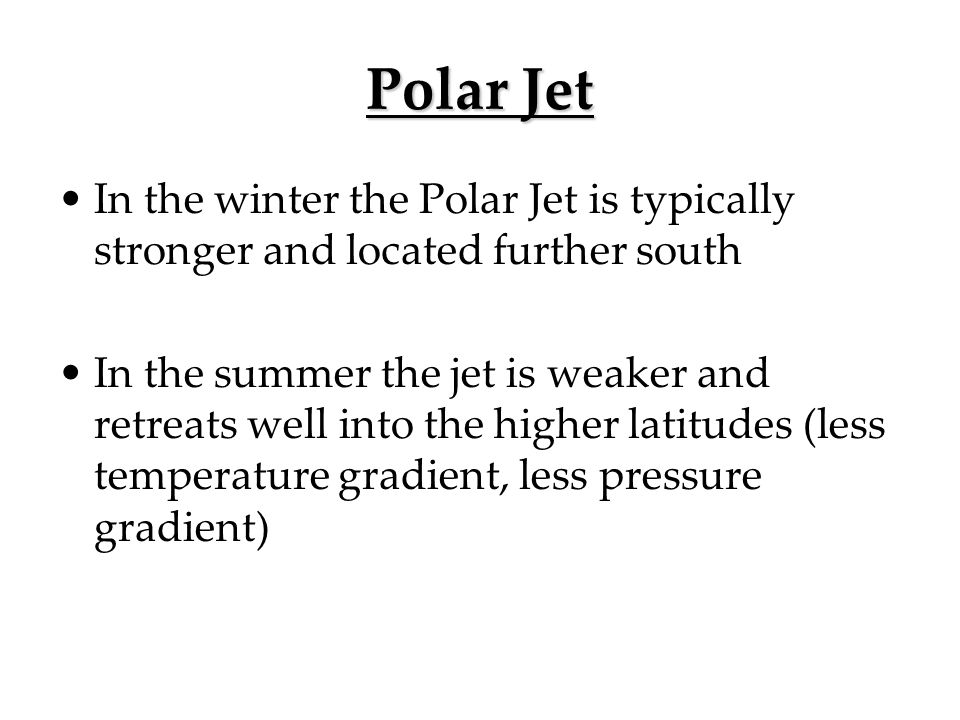 Polar Jet

• In the winter the Polar Jet is typically stronger and located further south

• In the summer the jet is weaker and retreats well into the higher latitudes (less temperature gradient, less pressure gradient)